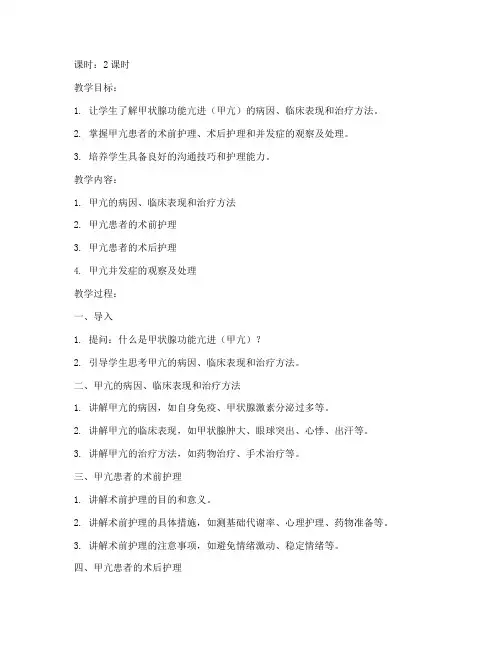 课时：2 课时

教学目标：

1. 让学生了解甲状腺功能亢进（甲亢）的病因、临床表现和治疗方法。

2. 掌握甲亢患者的术前护理、术后护理和并发症的观察及处理。

3. 培养学生具备良好的沟通技巧和护理能力。

教学内容：

1. 甲亢的病因、临床表现和治疗方法

2. 甲亢患者的术前护理

3. 甲亢患者的术后护理

4. 甲亢并发症的观察及处理

教学过程：

一、导入

1. 提问：什么是甲状腺功能亢进（甲亢）？

2. 引导学生思考甲亢的病因、临床表现和治疗方法。

二、甲亢的病因、临床表现和治疗方法

1. 讲解甲亢的病因，如自身免疫、甲状腺激素分泌过多等。

2. 讲解甲亢的临床表现，如甲状腺肿大、眼球突出、心悸、出汗等。

3. 讲解甲亢的治疗方法，如药物治疗、手术治疗等。

三、甲亢患者的术前护理

1. 讲解术前护理的目的和意义。

2. 讲解术前护理的具体措施，如测基础代谢率、心理护理、药物准备等。

3. 讲解术前护理的注意事项，如避免情绪激动、稳定情绪等。

四、甲亢患者的术后护理